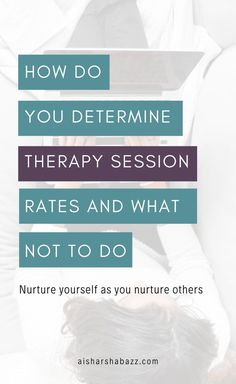 HOW DO YOU DETERMINE THERAPY SESSION RATES AND WHAT NOT TO DO

Nurture yourself as you nurture others

aisharshabazz.com